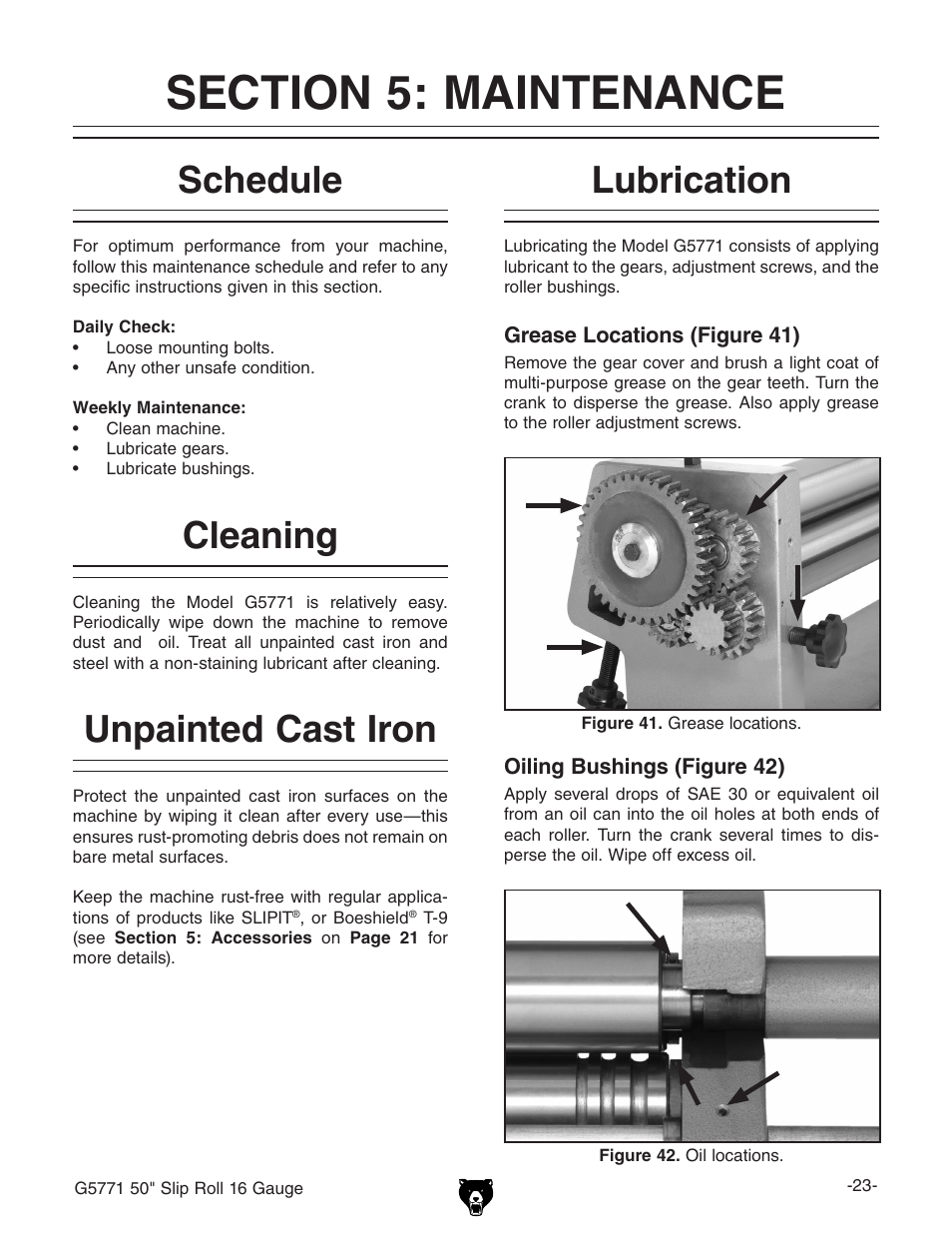 SECTION 5: MAINTENANCE

Schedule

For optimum performance from your machine, follow this maintenance schedule and refer to any specific instructions given in this section.

Daily Check:
• Loose mounting bolts.
• Any other unsafe condition.

Weekly Maintenance:
• Clean machine.
• Lubricate gears.
• Lubricate bushings.

Cleaning

Cleaning the Model G5771 is relatively easy. Periodically wipe down the machine to remove dust and oil. Treat all unpainted cast iron and steel with a non-staining lubricant after cleaning.

Unpainted Cast Iron

Protect the unpainted cast iron surfaces on the machine by wiping it clean after every use—this ensures rust-promoting debris does not remain on bare metal surfaces.

Keep the machine rust-free with regular applications of products like SLIPIT®, or Boeshield® T-9 (see Section 5: Accessories on Page 21 for more details).

Lubrication

Lubricating the Model G5771 consists of applying lubricant to the gears, adjustment screws, and the roller bushings.

Grease Locations (Figure 41)

Remove the gear cover and brush a light coat of multi-purpose grease on the gear teeth. Turn the crank to disperse the grease. Also apply grease to the roller adjustment screws.

Figure 41. Grease locations.

Oiling Bushings (Figure 42)

Apply several drops of SAE 30 or equivalent oil from an oil can into the oil holes at both ends of each roller. Turn the crank several times to disperse the oil. Wipe off excess oil.

Figure 42. Oil locations.

G5771 50" Slip Roll 16 Gauge

-23-